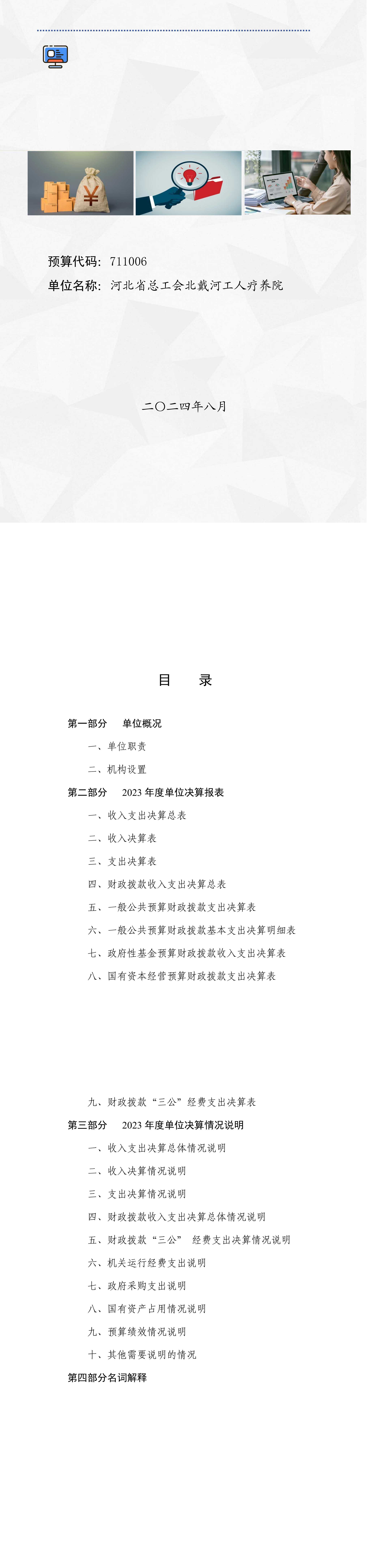 预算代码：711006

单位名称：河北省总工会北戴河工人疗养院

二〇二四年八月

目　录

第一部分　单位概况

一、单位职责

二、机构设置

第二部分　2023 年度单位决算报表

一、收入支出决算总表

二、收入决算表

三、支出决算表

四、财政拨款收入支出决算总表

五、一般公共预算财政拨款支出决算表

六、一般公共预算财政拨款基本支出决算明细表

七、政府性基金预算财政拨款收入支出决算表

八、国有资本经营预算财政拨款支出决算表

九、财政拨款“三公”经费支出决算表

第三部分　2023 年度单位决算情况说明

一、收入支出决算总体情况说明

二、收入决算情况说明

三、支出决算情况说明

四、财政拨款收入支出决算总体情况说明

五、财政拨款“三公” 经费支出决算情况说明

六、机关运行经费支出说明

七、政府采购支出说明

八、国有资产占用情况说明

九、预算绩效情况说明

十、其他需要说明的情况

第四部分名词解释